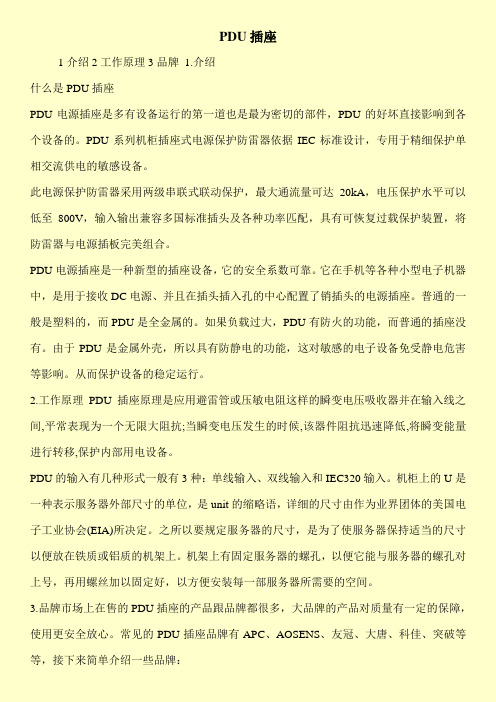 PDU 插座

1 介绍 2 工作原理 3 品牌 1.介绍

什么是 PDU 插座

PDU 电源插座是多有设备运行的第一道也是最为密切的部件，PDU 的好坏直接影响到各个设备的。PDU 系列机柜插座式电源保护防雷器依据 IEC 标准设计，专用于精细保护单相交流供电的敏感设备。

此电源保护防雷器采用两级串联式联动保护，最大通流量可达 20kA，电压保护水平可以低至 800V，输入输出兼容多国标准插头及各种功率匹配，具有可恢复过载保护装置，将防雷器与电源插板完美组合。

PDU 电源插座是一种新型的插座设备，它的安全系数可靠。它在手机等各种小型电子机器中，是用于接收 DC 电源、并且在插头插入孔的中心配置了销插头的电源插座。普通的一般是塑料的，而 PDU 是全金属的。如果负载过大，PDU 有防火的功能，而普通的插座没有。由于 PDU 是金属外壳，所以具有防静电的功能，这对敏感的电子设备免受静电危害等影响。从而保护设备的稳定运行。

2.工作原理 PDU 插座原理是应用避雷管或压敏电阻这样的瞬变电压吸收器并在输入线之间,平常表现为一个无限大阻抗;当瞬变电压发生的时候,该器件阻抗迅速降低,将瞬变能量进行转移,保护内部用电设备。

PDU 的输入有几种形式一般有 3 种：单线输入、双线输入和 IEC320 输入。机柜上的 U 是一种表示服务器外部尺寸的单位，是 unit 的缩略语，详细的尺寸由作为业界团体的美国电子工业协会(EIA)所决定。之所以要规定服务器的尺寸，是为了使服务器保持适当的尺寸以便放在铁质或铝质的机架上。机架上有固定服务器的螺孔，以便它能与服务器的螺孔对上号，再用螺丝加以固定好，以方便安装每一部服务器所需要的空间。

3.品牌市场上在售的 PDU 插座的产品跟品牌都很多，大品牌的产品对质量有一定的保障，使用更安全放心。常见的 PDU 插座品牌有 APC、AOSENS、友冠、大唐、科佳、突破等等，接下来简单介绍一些品牌：